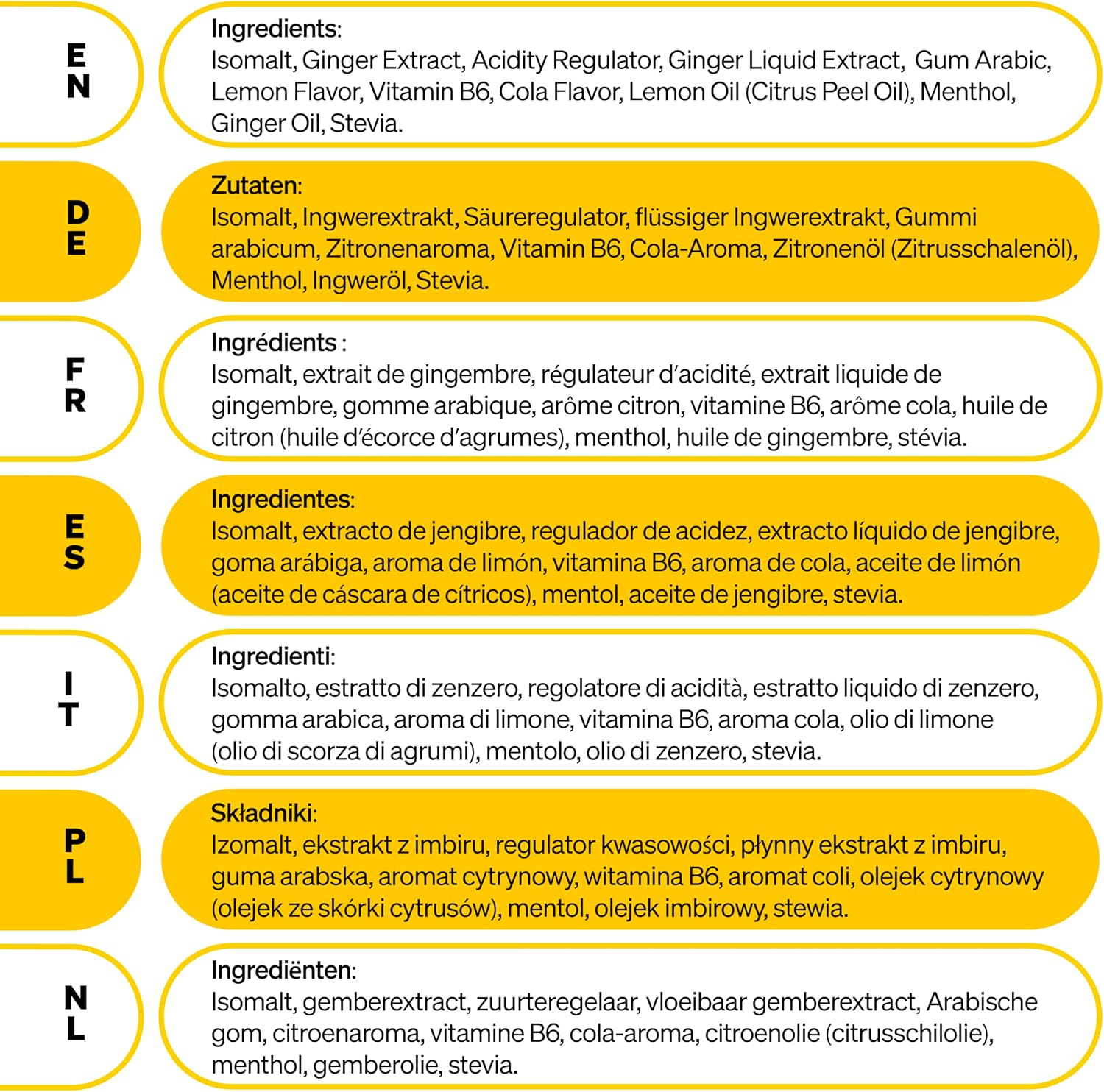 EN

Ingredients:
Isomalt, Ginger Extract, Acidity Regulator, Ginger Liquid Extract, Gum Arabic, Lemon Flavor, Vitamin B6, Cola Flavor, Lemon Oil (Citrus Peel Oil), Menthol, Ginger Oil, Stevia.

DE

Zutaten:
Isomalt, Ingwerextrakt, Säureregulator, flüssiger Ingwerextrakt, Gummi arabicum, Zitronenaroma, Vitamin B6, Cola-Aroma, Zitronenöl (Zitrusschalenöl), Menthol, Ingweröl, Stevia.

FR

Ingrédients :
Isomalt, extrait de gingembre, régulateur d'acidité, extrait liquide de gingembre, gomme arabique, arôme citron, vitamine B6, arôme cola, huile de citron (huile d'écorce d'agrumes), menthol, huile de gingembre, stévia.

ES

Ingredientes:
Isomalt, extracto de jengibre, regulador de acidez, extracto líquido de jengibre, goma arábiga, aroma de limón, vitamina B6, aroma de cola, aceite de limón (aceite de cáscara de cítricos), mentol, aceite de jengibre, stevia.

IT

Ingredienti:
Isomalto, estratto di zenzero, regolatore di acidità, estratto liquido di zenzero, gomma arabica, aroma di limone, vitamina B6, aroma cola, olio di limone (olio di scorza di agrumi), mentolo, olio di zenzero, stevia.

PL

Składniki:
Izomalt, ekstrakt z imbiru, regulator kwasowości, płynny ekstrakt z imbiru, guma arabska, aromat cytrynowy, witamina B6, aromat coli, olejek cytrynowy (olejek ze skórki cytrusów), mentol, olejek imbirowy, stewia.

NL

Ingrediënten:
Isomalt, gemberextract, zuurteregelaar, vloeibaar gemberextract, Arabische gom, citroenaroma, vitamine B6, cola-aroma, citroenolie (citrusschilolie), menthol, gemberolie, stevia.